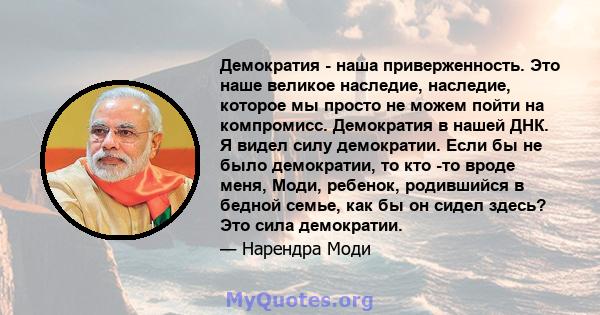 Демократия - наша приверженность. Это наше великое наследие, наследие, которое мы просто не можем пойти на компромисс. Демократия в нашей ДНК. Я видел силу демократии. Если бы не было демократии, то кто -то вроде меня, Моди, ребенок, родившийся в бедной семье, как бы он сидел здесь? Это сила демократии.

— Нарендра Моди

MyQuotes.org